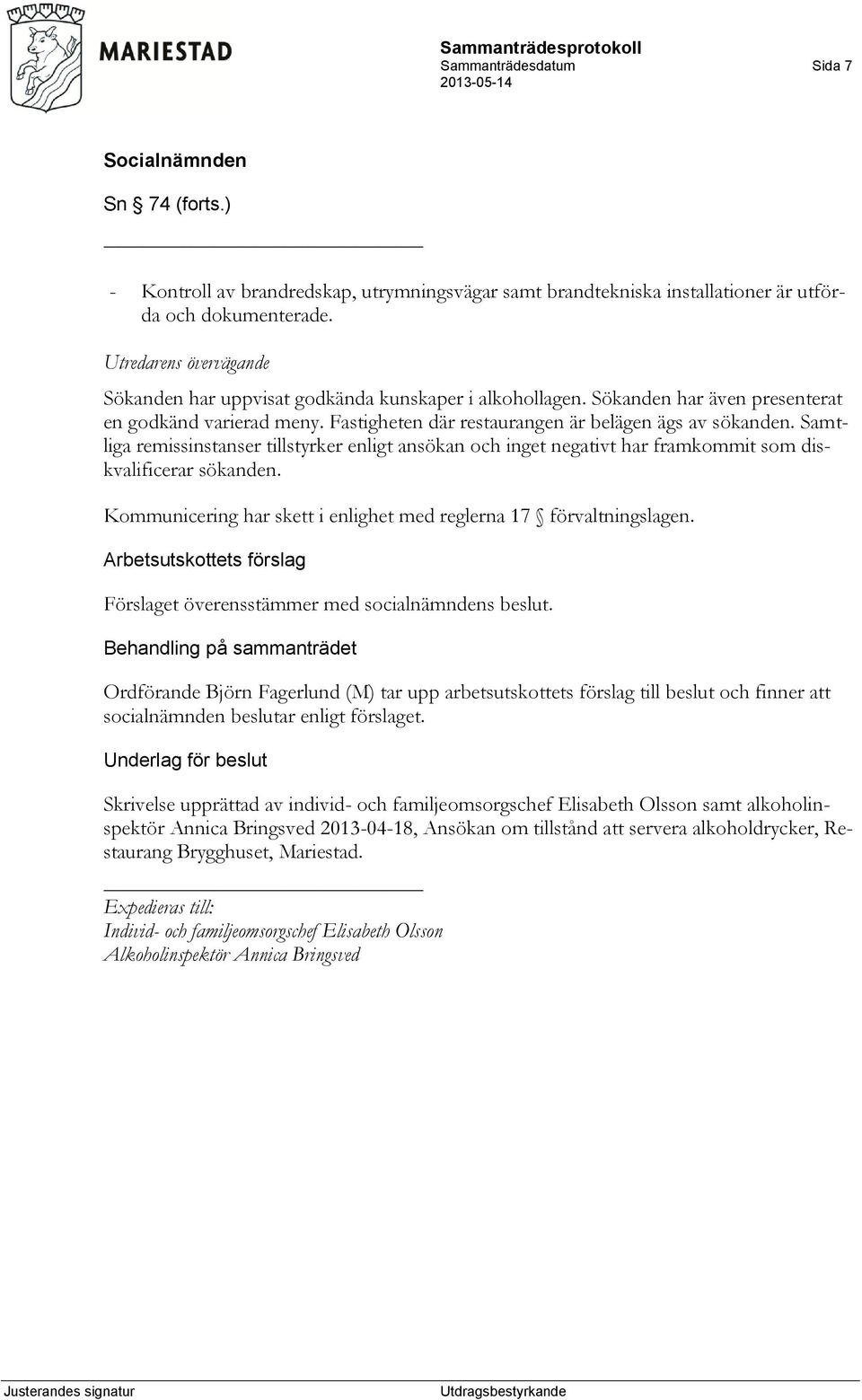 MARIESTAD

Sammanträdesprotokoll
Sammanträdesdatum
2013-05-14

Sida 7

Socialnämnden

Sn § 74 (forts.)

- Kontroll av brandredskap, utrymningsvägar samt brandtekniska installationer är utförda och dokumenterade.

Utredarens övervägande

Sökanden har uppvisat godkända kunskaper i alkohollagen. Sökanden har även presenterat en godkänd varierad meny. Fastigheten där restaurangen är belägen ägs av sökanden. Samtliga remissinstanser tillstyrker enligt ansökan och inget negativt har framkommit som diskvalificerar sökanden.

Kommunicering har skett i enlighet med reglerna 17 § förvaltningslagen.

Arbetsutskottets förslag

Förslaget överensstämmer med socialnämndens beslut.

Behandling på sammanträdet

Ordförande Björn Fagerlund (M) tar upp arbetsutskottets förslag till beslut och finner att socialnämnden beslutar enligt förslaget.

Underlag för beslut

Skrivelse upprättad av individ- och familjeomsorgschef Elisabeth Olsson samt alkoholinspektör Annica Bringsved 2013-04-18, Ansökan om tillstånd att servera alkoholdrycker, Restaurang Brygghuset, Mariestad.

Expedieras till:
Individ- och familjeomsorgschef Elisabeth Olsson
Alkoholinspektör Annica Bringsved

Justerandes signatur

Utdragsbestyrkande